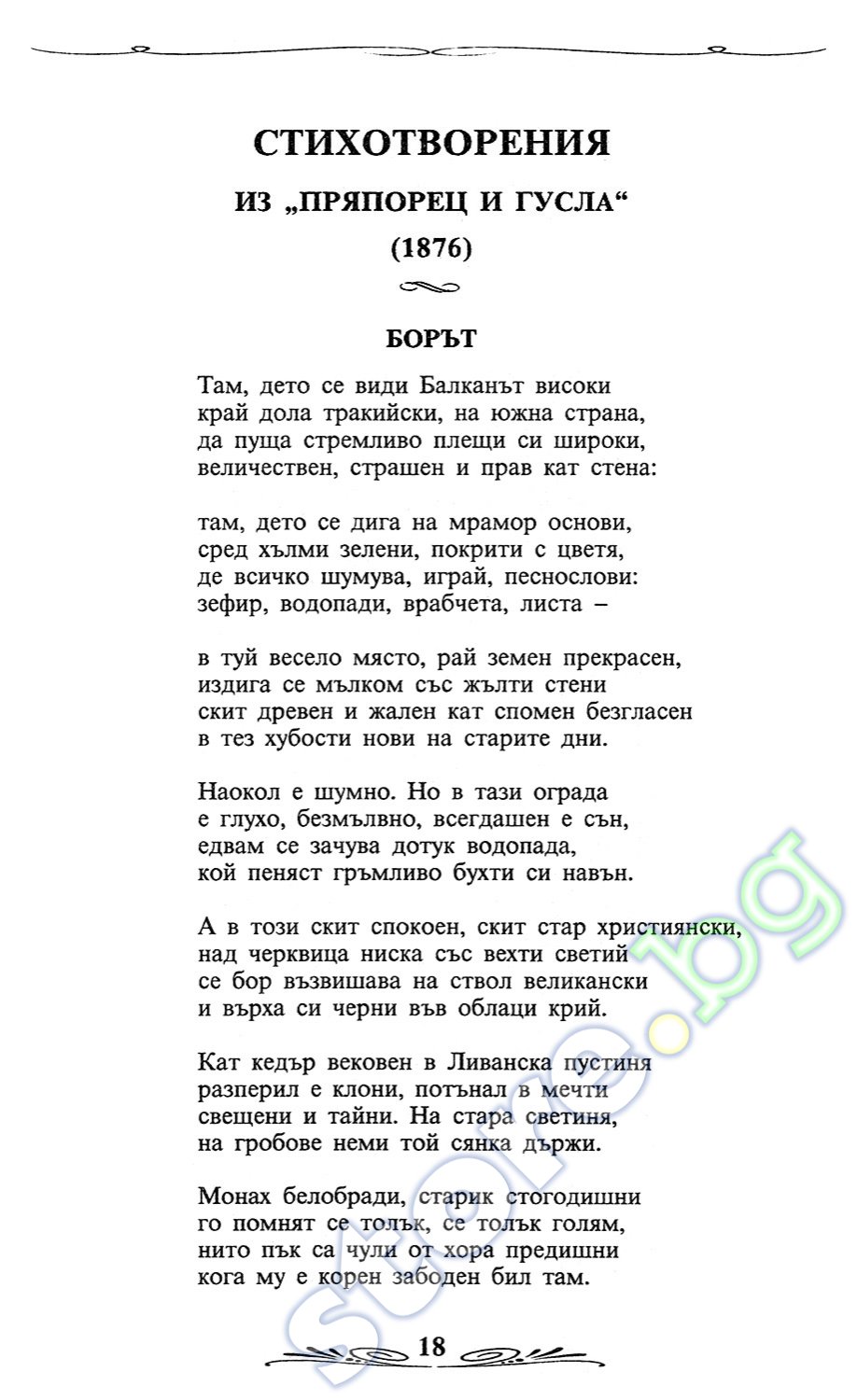 СТИХОТВОРЕНИЯ

ИЗ „ПРЯПОРЕЦ И ГУСЛА“

(1876)

БОРЪТ

Там, дето се види Балканът високи
край дола тракийски, на южна страна,
да пуща стремливо плещи си широки,
величествен, страшен и прав кат стена:

там, дето се дига на мрамор основи,
сред хълми зелени, покрити с цветя,
де всичко шумува, играй, песнослови:
зефир, водопади, врабчета, листа –

в туй весело място, рай земен прекрасен,
издига се мълком със жълти стени
скит древен и жален кат спомен безгласен
в тез хубости нови на старите дни.

Наокол е шумно. Но в тази ограда
е глухо, безмълвно, всегдашен е сън,
едвам се зачува дотук водопада,
кой пеняст гръмливо бухти си навън.

А в този скит спокоен, скит стар християнски,
над черквица ниска със вехти светий
се бор възвишава на ствол великански
и върха си черни във облаци крий.

Кат кедър вековен в Ливанска пустиня
разперил е клони, потънал в мечти
свещени и тайни. На стара светиня,
на гробове неми той сянка държи.

Монах белобради, старик стогодишни
го помнят се толък, се толък голям,
нито пък са чули от хора предишни
кога му е корен забоден бил там.

18

store.bg